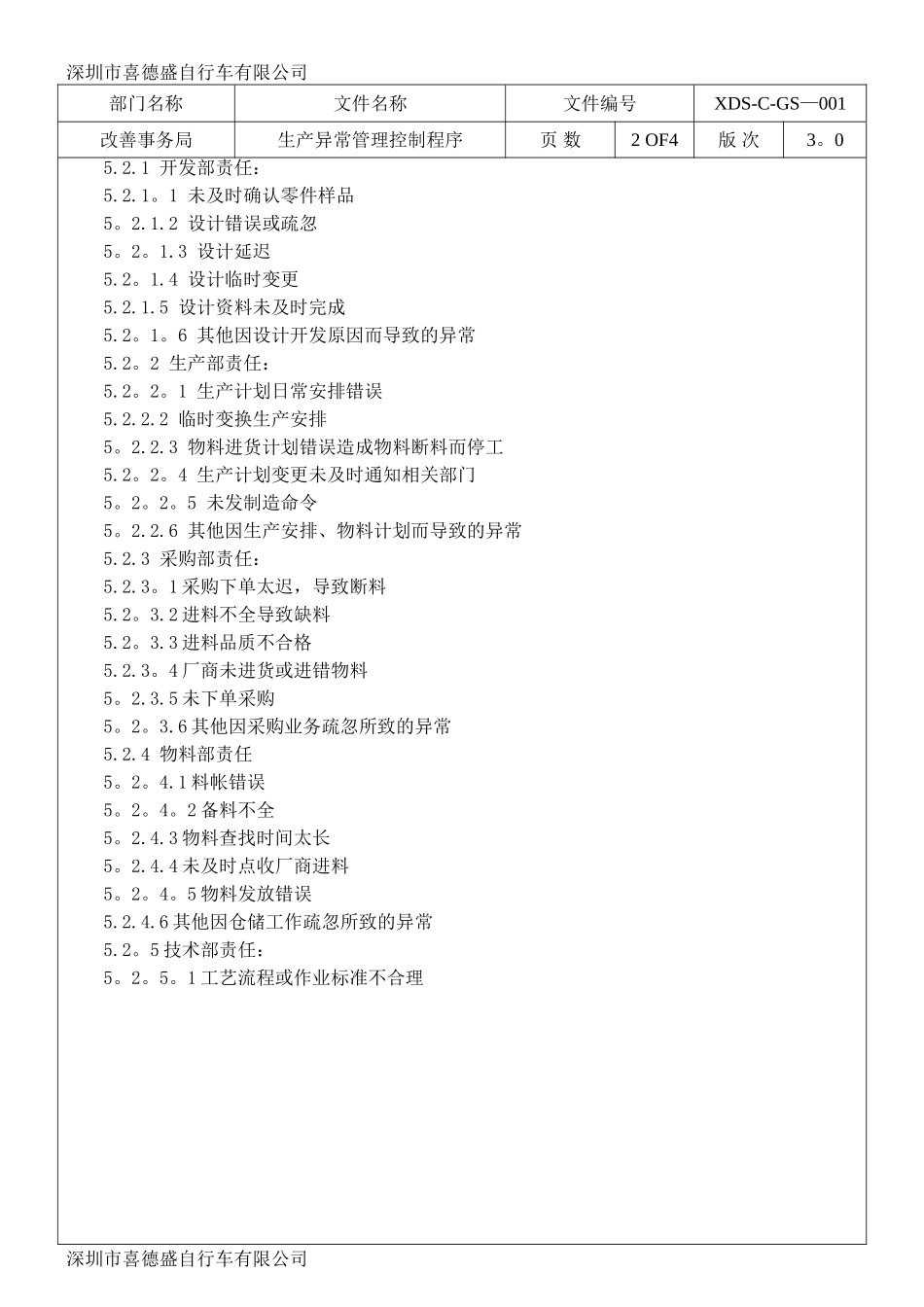 深圳市喜德盛自行车有限公司

| 部门名称 | 文件名称 | 文件编号 | | XDS-C-GS—001 | |
|---|---|---|---|---|---|
| 改善事务局 | 生产异常管理控制程序 | 页 数 | 2 OF4 | 版 次 | 3。0 |

5.2.1 开发部责任：
5.2.1。1 未及时确认零件样品
5。2.1.2 设计错误或疏忽
5。2。1.3 设计延迟
5.2。1.4 设计临时变更
5.2.1.5 设计资料未及时完成
5.2。1。6 其他因设计开发原因而导致的异常
5.2。2 生产部责任：
5.2。2。1 生产计划日常安排错误
5.2.2.2 临时变换生产安排
5。2.2.3 物料进货计划错误造成物料断料而停工
5.2。2。4 生产计划变更未及时通知相关部门
5。2。2。5 未发制造命令
5。2.2.6 其他因生产安排、物料计划而导致的异常
5.2.3 采购部责任：
5.2.3。1采购下单太迟，导致断料
5.2。3.2进料不全导致缺料
5.2。3.3进料品质不合格
5.2.3。4厂商未进货或进错物料
5。2.3.5未下单采购
5。2。3.6其他因采购业务疏忽所致的异常
5.2.4 物料部责任
5。2。4.1料帐错误
5。2。4。2备料不全
5。2.4.3物料查找时间太长
5。2.4.4未及时点收厂商进料
5。2。4。5物料发放错误
5.2.4.6其他因仓储工作疏忽所致的异常
5.2。5技术部责任：
5。2。5。1工艺流程或作业标准不合理

深圳市喜德盛自行车有限公司